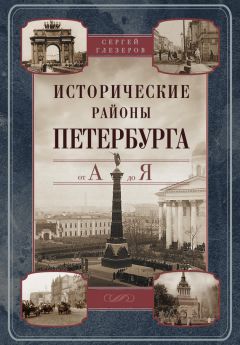 СЕРГЕЙ
ГЛЕЗЕРОВ

ИСТОРИЧЕСКИЕ
РАЙОНЫ
ПЕТЕРБУРГА

от А до Я